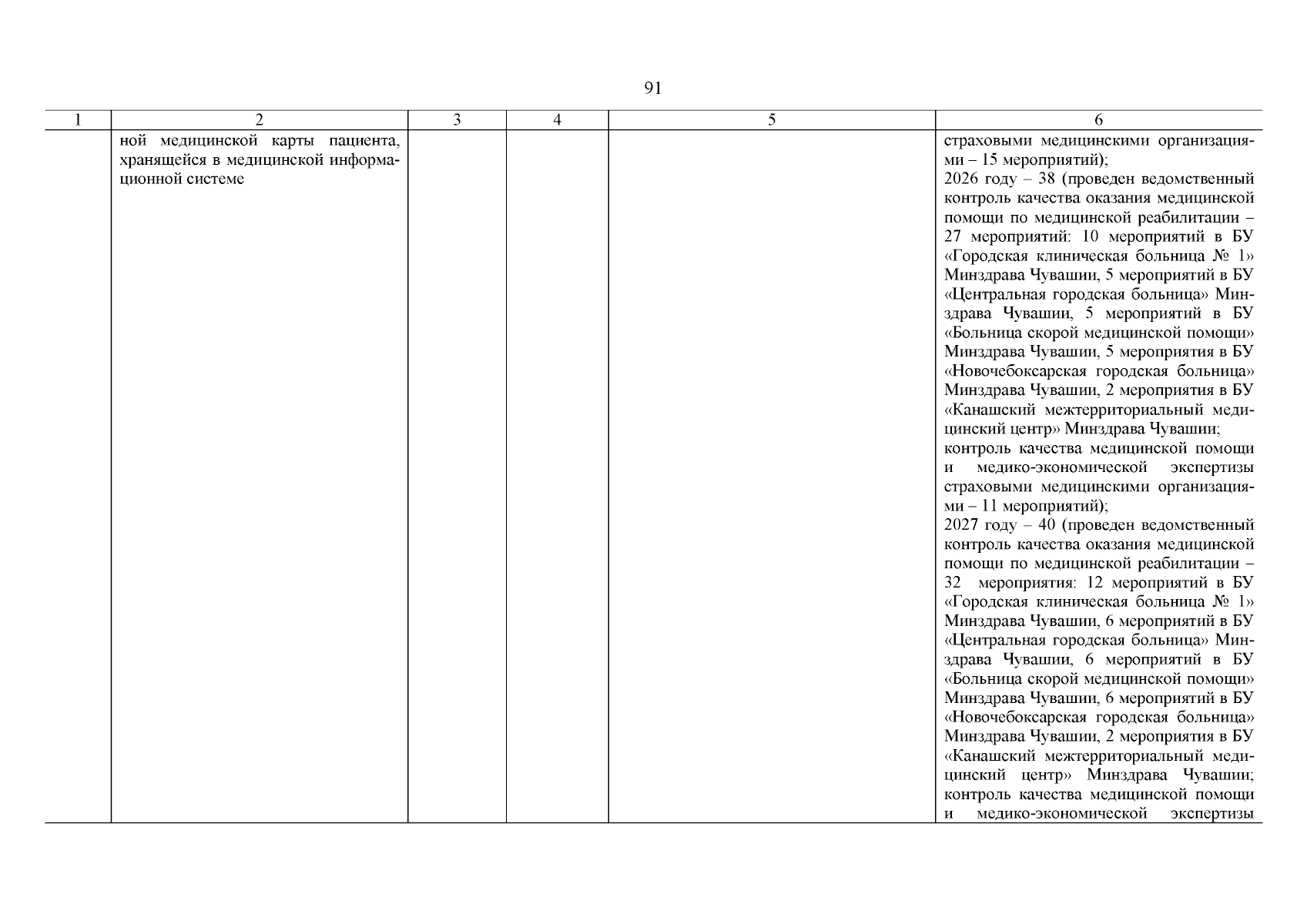 91

| 1 | 2 | 3 | 4 | 5 | 6 |
|---|---|---|---|---|---|
|  | ной медицинской карты пациента, хранящейся в медицинской информационной системе |  |  |  | страховыми медицинскими организациями – 15 мероприятий); 2026 году – 38 (проведен ведомственный контроль качества оказания медицинской помощи по медицинской реабилитации – 27 мероприятий: 10 мероприятий в БУ «Городская клиническая больница № 1» Минздрава Чувашии, 5 мероприятий в БУ «Центральная городская больница» Минздрава Чувашии, 5 мероприятий в БУ «Больница скорой медицинской помощи» Минздрава Чувашии, 5 мероприятия в БУ «Новочебоксарская городская больница» Минздрава Чувашии, 2 мероприятия в БУ «Канашский межтерриториальный медицинский центр» Минздрава Чувашии; контроль качества медицинской помощи и медико-экономической экспертизы страховыми медицинскими организациями – 11 мероприятий); 2027 году – 40 (проведен ведомственный контроль качества оказания медицинской помощи по медицинской реабилитации – 32 мероприятия: 12 мероприятий в БУ «Городская клиническая больница № 1» Минздрава Чувашии, 6 мероприятий в БУ «Центральная городская больница» Минздрава Чувашии, 6 мероприятий в БУ «Больница скорой медицинской помощи» Минздрава Чувашии, 6 мероприятий в БУ «Новочебоксарская городская больница» Минздрава Чувашии, 2 мероприятия в БУ «Канашский межтерриториальный медицинский центр» Минздрава Чувашии; контроль качества медицинской помощи и медико-экономической экспертизы |